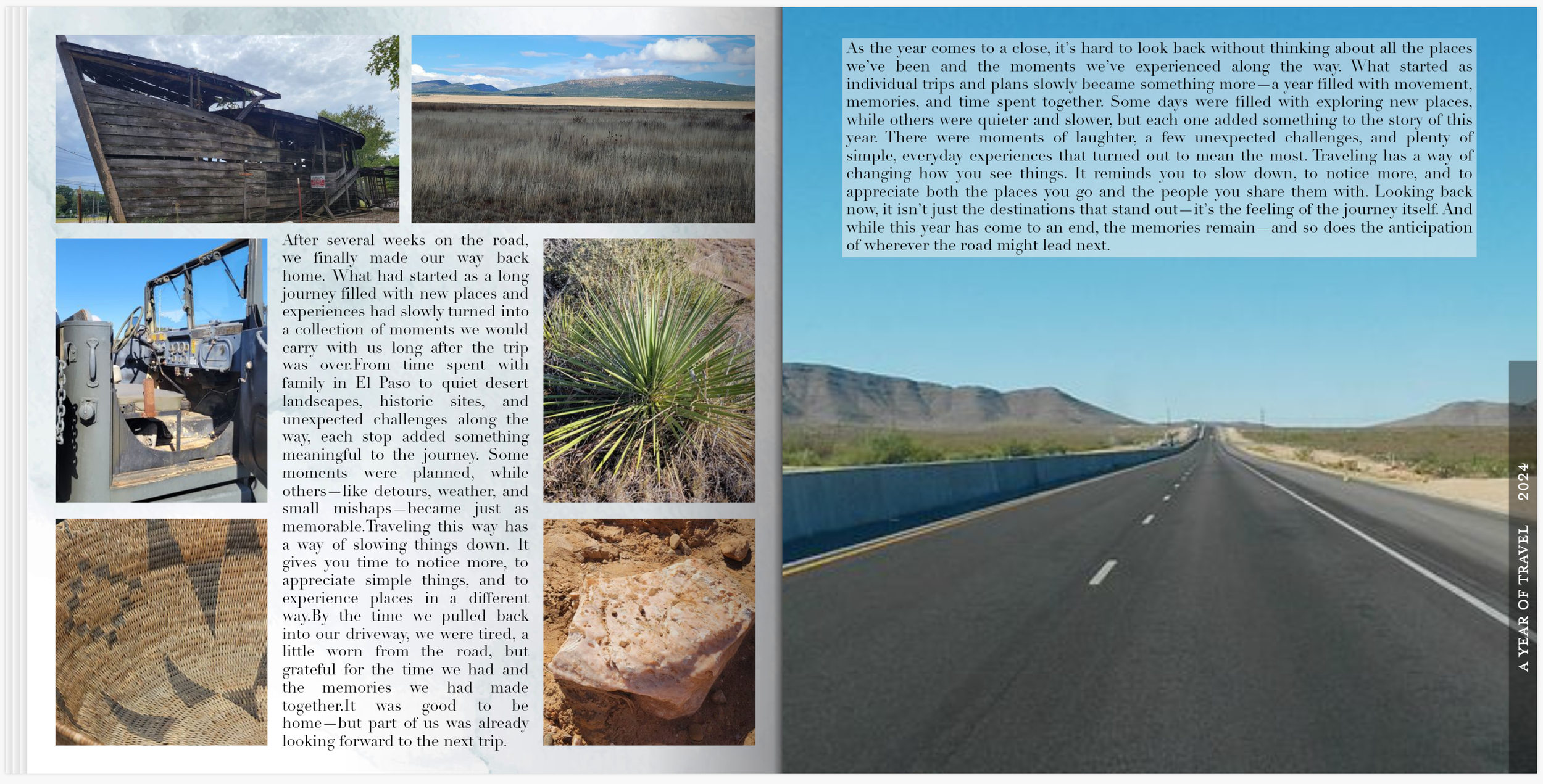 After several weeks on the road, we finally made our way back home. What had started as a long journey filled with new places and experiences had slowly turned into a collection of moments we would carry with us long after the trip was over.From time spent with family in El Paso to quiet desert landscapes, historic sites, and unexpected challenges along the way, each stop added something meaningful to the journey. Some moments were planned, while others—like detours, weather, and small mishaps—became just as memorable.Traveling this way has a way of slowing things down. It gives you time to notice more, to appreciate simple things, and to experience places in a different way.By the time we pulled back into our driveway, we were tired, a little worn from the road, but grateful for the time we had and the memories we had made together.It was good to be home—but part of us was already looking forward to the next trip.

As the year comes to a close, it's hard to look back without thinking about all the places we've been and the moments we've experienced along the way. What started as individual trips and plans slowly became something more—a year filled with movement, memories, and time spent together. Some days were filled with exploring new places, while others were quieter and slower, but each one added something to the story of this year. There were moments of laughter, a few unexpected challenges, and plenty of simple, everyday experiences that turned out to mean the most. Traveling has a way of changing how you see things. It reminds you to slow down, to notice more, and to appreciate both the places you go and the people you share them with. Looking back now, it isn't just the destinations that stand out—it's the feeling of the journey itself. And while this year has come to an end, the memories remain—and so does the anticipation of wherever the road might lead next.

A YEAR OF TRAVEL 2024